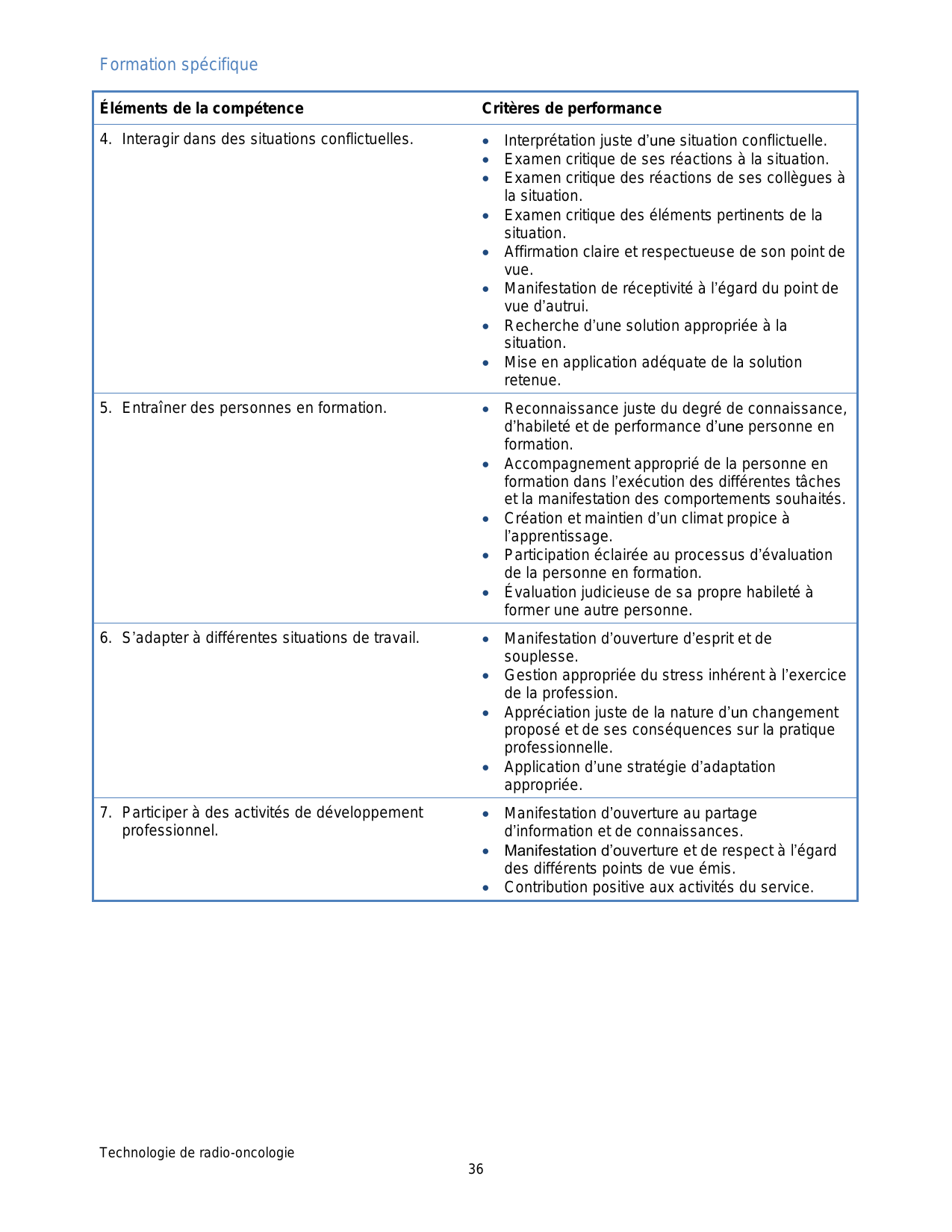 Formation spécifique

| Éléments de la compétence | Critères de performance |
|---|---|
| 4. Interagir dans des situations conflictuelles. | • Interprétation juste d'une situation conflictuelle. • Examen critique de ses réactions à la situation. • Examen critique des réactions de ses collègues à la situation. • Examen critique des éléments pertinents de la situation. • Affirmation claire et respectueuse de son point de vue. • Manifestation de réceptivité à l'égard du point de vue d'autrui. • Recherche d'une solution appropriée à la situation. • Mise en application adéquate de la solution retenue. |
| 5. Entraîner des personnes en formation. | • Reconnaissance juste du degré de connaissance, d'habileté et de performance d'une personne en formation. • Accompagnement approprié de la personne en formation dans l'exécution des différentes tâches et la manifestation des comportements souhaités. • Création et maintien d'un climat propice à l'apprentissage. • Participation éclairée au processus d'évaluation de la personne en formation. • Évaluation judicieuse de sa propre habileté à former une autre personne. |
| 6. S'adapter à différentes situations de travail. | • Manifestation d'ouverture d'esprit et de souplesse. • Gestion appropriée du stress inhérent à l'exercice de la profession. • Appréciation juste de la nature d'un changement proposé et de ses conséquences sur la pratique professionnelle. • Application d'une stratégie d'adaptation appropriée. |
| 7. Participer à des activités de développement professionnel. | • Manifestation d'ouverture au partage d'information et de connaissances. • Manifestation d'ouverture et de respect à l'égard des différents points de vue émis. • Contribution positive aux activités du service. |

Technologie de radio-oncologie
36